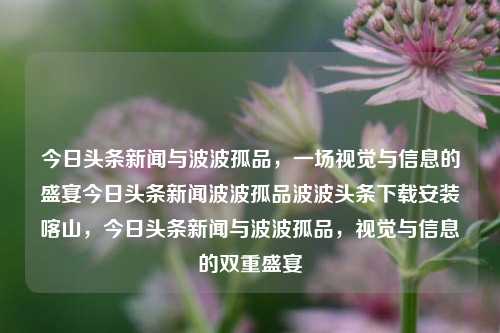 今日头条新闻与波波孤品，一场视觉与信息的盛宴今日头条新闻波波孤品波波头条下载安装喀山，今日头条新闻与波波孤品，视觉与信息的双重盛宴